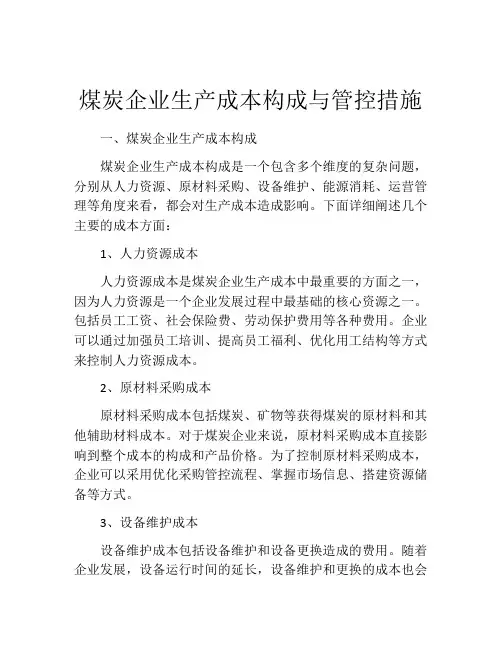 煤炭企业生产成本构成与管控措施

一、煤炭企业生产成本构成

煤炭企业生产成本构成是一个包含多个维度的复杂问题，分别从人力资源、原材料采购、设备维护、能源消耗、运营管理等角度来看，都会对生产成本造成影响。下面详细阐述几个主要的成本方面：

1、人力资源成本

人力资源成本是煤炭企业生产成本中最重要的方面之一，因为人力资源是一个企业发展过程中最基础的核心资源之一。包括员工工资、社会保险费、劳动保护费用等各种费用。企业可以通过加强员工培训、提高员工福利、优化用工结构等方式来控制人力资源成本。

2、原材料采购成本

原材料采购成本包括煤炭、矿物等获得煤炭的原材料和其他辅助材料成本。对于煤炭企业来说，原材料采购成本直接影响到整个成本的构成和产品价格。为了控制原材料采购成本，企业可以采用优化采购管控流程、掌握市场信息、搭建资源储备等方式。

3、设备维护成本

设备维护成本包括设备维护和设备更换造成的费用。随着企业发展，设备运行时间的延长，设备维护和更换的成本也会